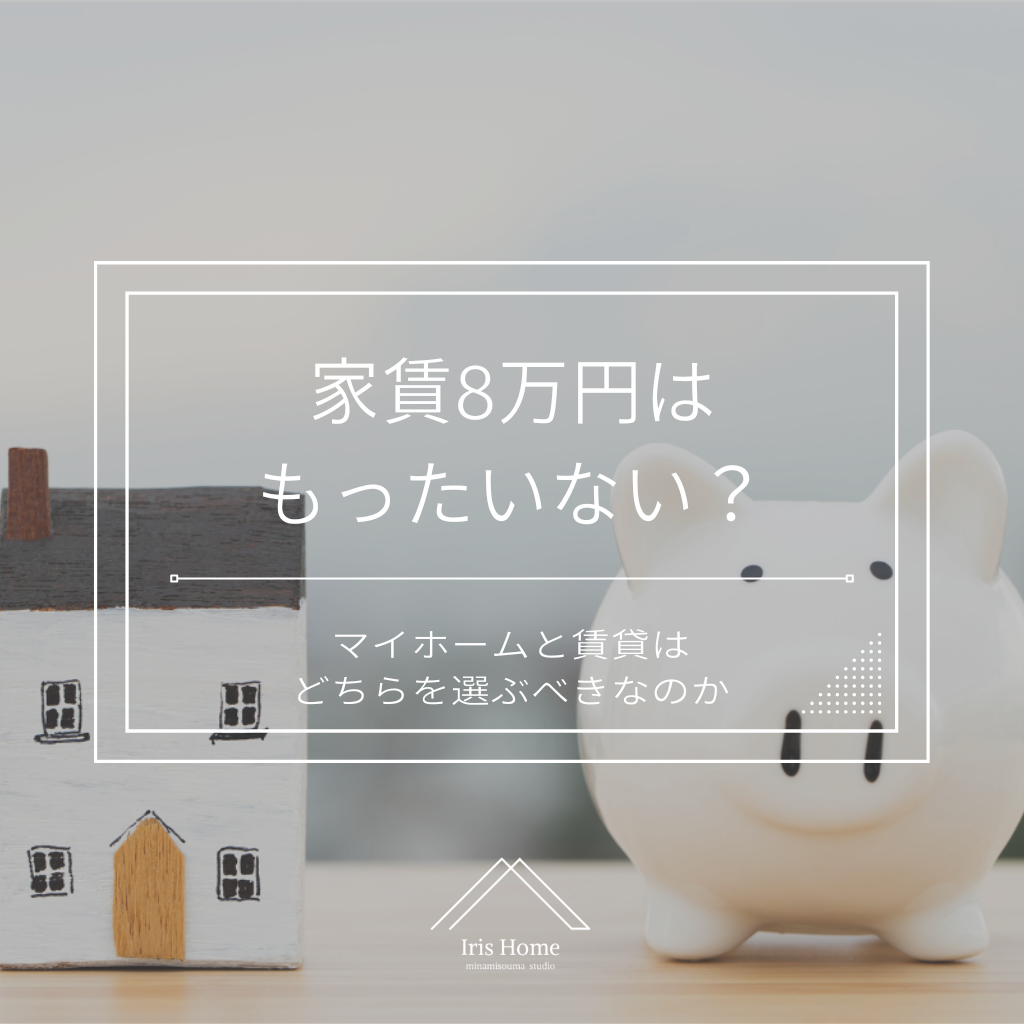 家賃8万円は
もったいない？

マイホームと賃貸は
どちらを選ぶべきなのか

Iris Home
minamisouma studio